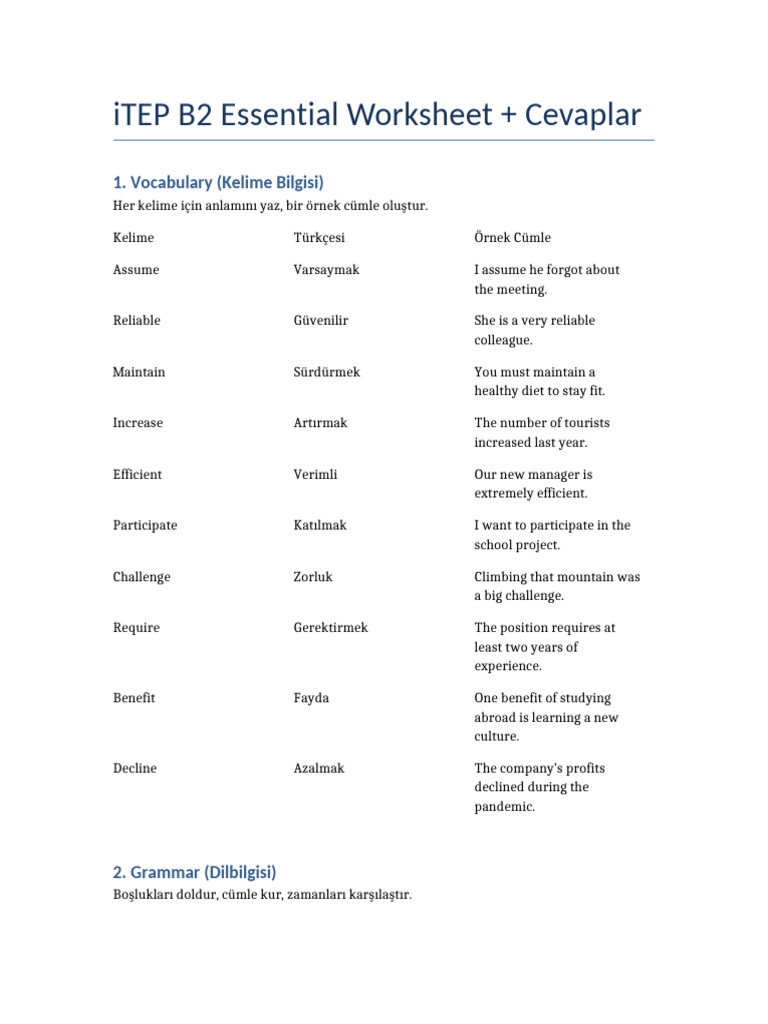 iTEP B2 Essential Worksheet + Cevaplar

1. Vocabulary (Kelime Bilgisi)

Her kelime için anlamını yaz, bir örnek cümle oluştur.

| Kelime | Türkçesi | Örnek Cümle |
|---|---|---|
| Assume | Varsaymak | I assume he forgot about the meeting. |
| Reliable | Güvenilir | She is a very reliable colleague. |
| Maintain | Sürdürmek | You must maintain a healthy diet to stay fit. |
| Increase | Artırmak | The number of tourists increased last year. |
| Efficient | Verimli | Our new manager is extremely efficient. |
| Participate | Katılmak | I want to participate in the school project. |
| Challenge | Zorluk | Climbing that mountain was a big challenge. |
| Require | Gerektirmek | The position requires at least two years of experience. |
| Benefit | Fayda | One benefit of studying abroad is learning a new culture. |
| Decline | Azalmak | The company's profits declined during the pandemic. |

2. Grammar (Dilbilgisi)

Boşlukları doldur, cümle kur, zamanları karşılaştır.